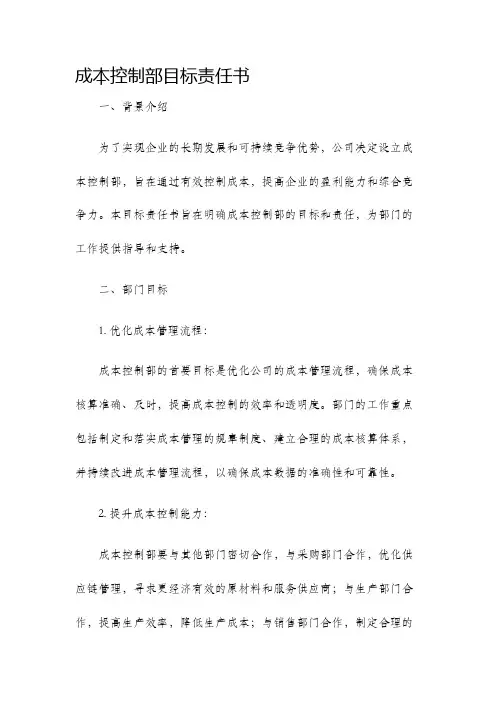 成本控制部目标责任书

一、背景介绍

为了实现企业的长期发展和可持续竞争优势，公司决定设立成本控制部，旨在通过有效控制成本，提高企业的盈利能力和综合竞争力。本目标责任书旨在明确成本控制部的目标和责任，为部门的工作提供指导和支持。

二、部门目标

1. 优化成本管理流程：

成本控制部的首要目标是优化公司的成本管理流程，确保成本核算准确、及时，提高成本控制的效率和透明度。部门的工作重点包括制定和落实成本管理的规章制度、建立合理的成本核算体系，并持续改进成本管理流程，以确保成本数据的准确性和可靠性。

2. 提升成本控制能力：

成本控制部要与其他部门密切合作，与采购部门合作，优化供应链管理，寻求更经济有效的原材料和服务供应商；与生产部门合作，提高生产效率，降低生产成本；与销售部门合作，制定合理的